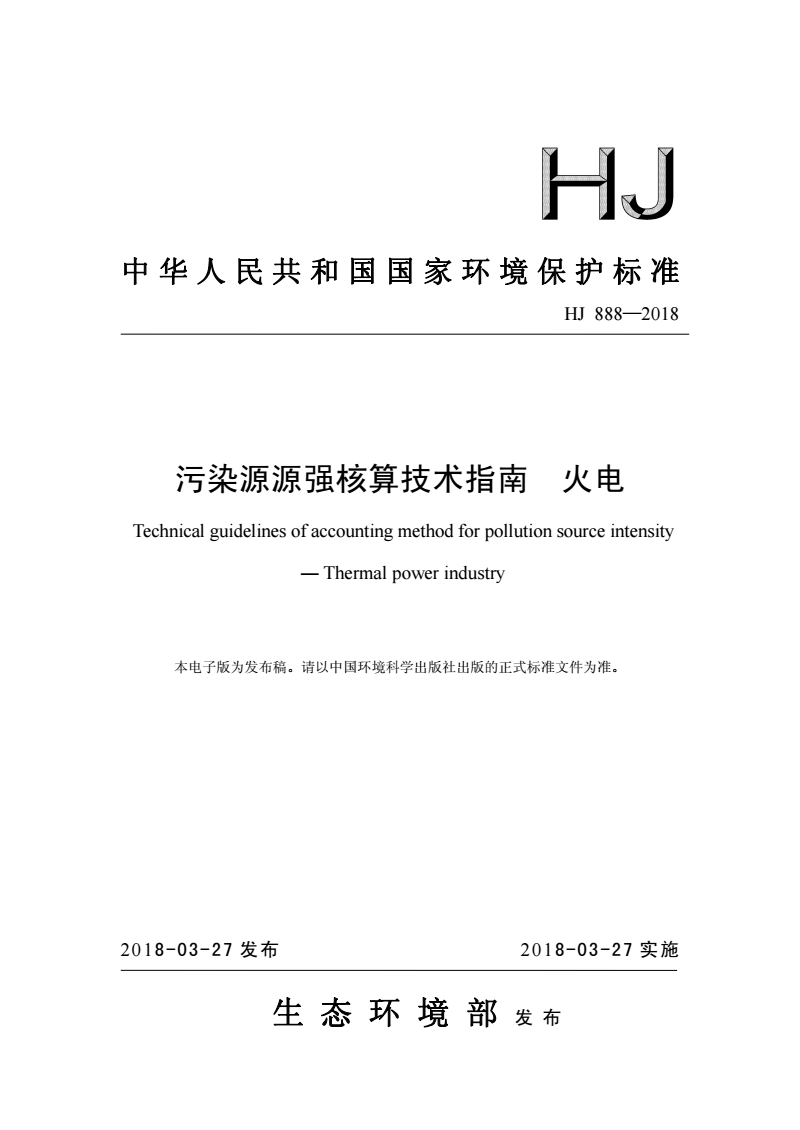 HJ

中华人民共和国国家环境保护标准

HJ 888—2018

污染源源强核算技术指南　火电

Technical guidelines of accounting method for pollution source intensity

— Thermal power industry

本电子版为发布稿。请以中国环境科学出版社出版的正式标准文件为准。

2018-03-27 发布　　2018-03-27 实施

生态环境部 发布